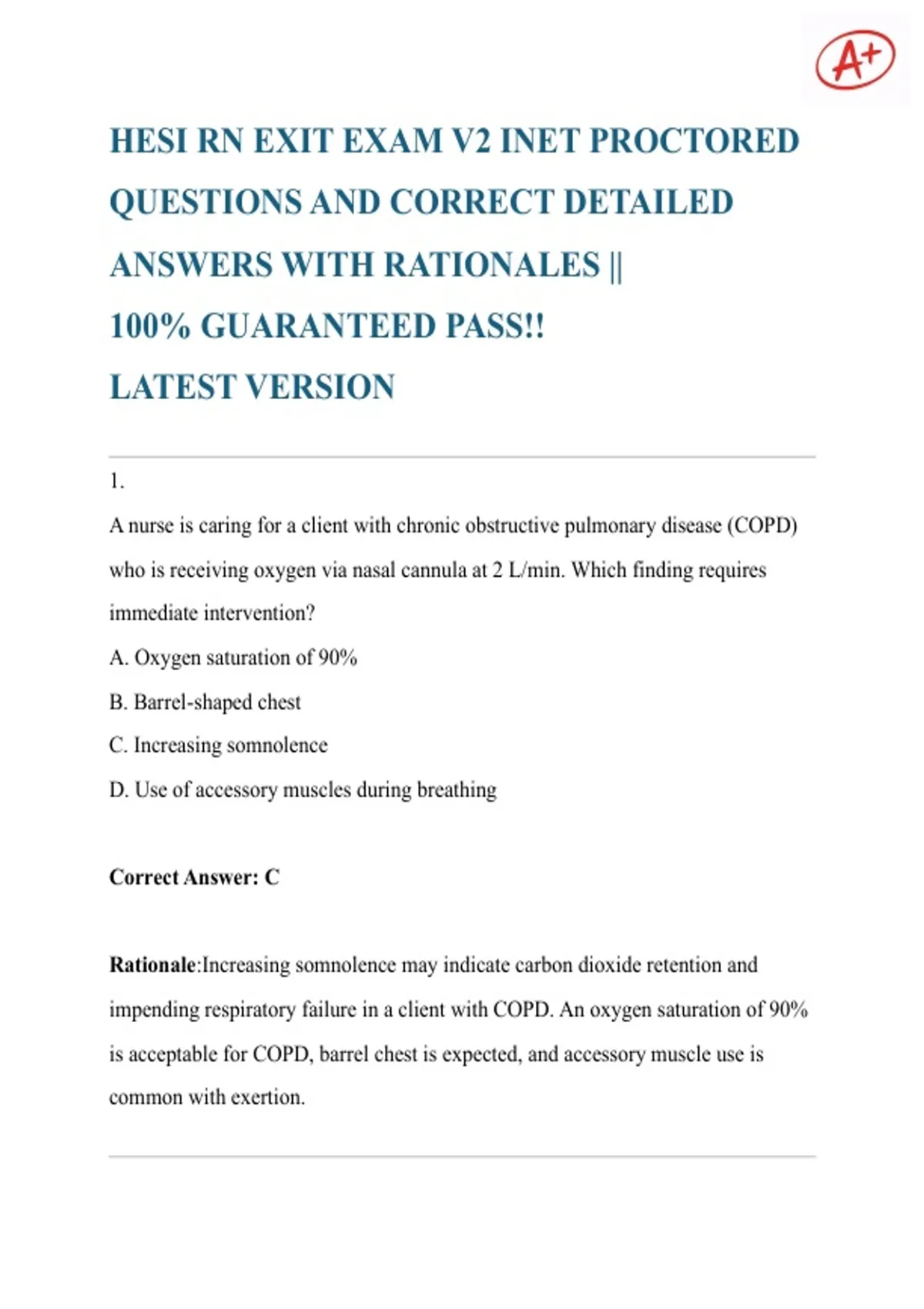 A+

HESI RN EXIT EXAM V2 INET PROCTORED QUESTIONS AND CORRECT DETAILED ANSWERS WITH RATIONALES || 100% GUARANTEED PASS!! LATEST VERSION

1.

A nurse is caring for a client with chronic obstructive pulmonary disease (COPD) who is receiving oxygen via nasal cannula at 2 L/min. Which finding requires immediate intervention?

A. Oxygen saturation of 90%

B. Barrel-shaped chest

C. Increasing somnolence

D. Use of accessory muscles during breathing

Correct Answer: C

Rationale:Increasing somnolence may indicate carbon dioxide retention and impending respiratory failure in a client with COPD. An oxygen saturation of 90% is acceptable for COPD, barrel chest is expected, and accessory muscle use is common with exertion.